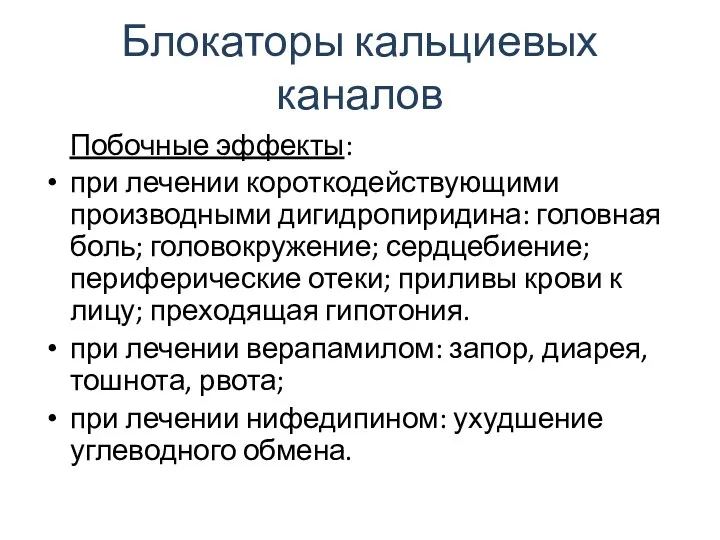 Блокаторы кальциевых каналов

Побочные эффекты:

• при лечении короткодействующими производными дигидропиридина: головная боль; головокружение; сердцебиение; периферические отеки; приливы крови к лицу; преходящая гипотония.
• при лечении верапамилом: запор, диарея, тошнота, рвота;
• при лечении нифедипином: ухудшение углеводного обмена.